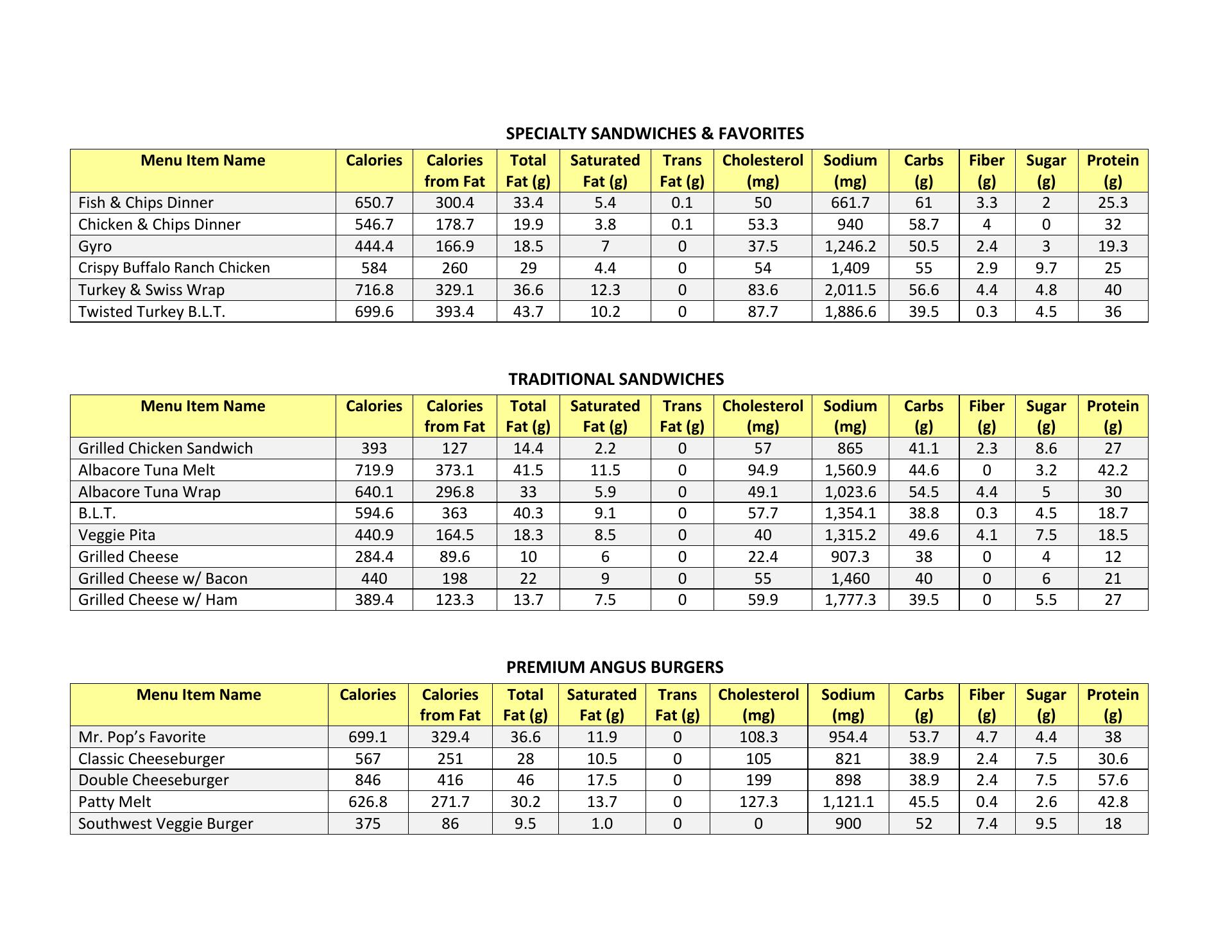 SPECIALTY SANDWICHES & FAVORITES

| Menu Item Name | Calories | Calories from Fat | Total Fat (g) | Saturated Fat (g) | Trans Fat (g) | Cholesterol (mg) | Sodium (mg) | Carbs (g) | Fiber (g) | Sugar (g) | Protein (g) |
|---|---|---|---|---|---|---|---|---|---|---|---|
| Fish & Chips Dinner | 650.7 | 300.4 | 33.4 | 5.4 | 0.1 | 50 | 661.7 | 61 | 3.3 | 2 | 25.3 |
| Chicken & Chips Dinner | 546.7 | 178.7 | 19.9 | 3.8 | 0.1 | 53.3 | 940 | 58.7 | 4 | 0 | 32 |
| Gyro | 444.4 | 166.9 | 18.5 | 7 | 0 | 37.5 | 1,246.2 | 50.5 | 2.4 | 3 | 19.3 |
| Crispy Buffalo Ranch Chicken | 584 | 260 | 29 | 4.4 | 0 | 54 | 1,409 | 55 | 2.9 | 9.7 | 25 |
| Turkey & Swiss Wrap | 716.8 | 329.1 | 36.6 | 12.3 | 0 | 83.6 | 2,011.5 | 56.6 | 4.4 | 4.8 | 40 |
| Twisted Turkey B.L.T. | 699.6 | 393.4 | 43.7 | 10.2 | 0 | 87.7 | 1,886.6 | 39.5 | 0.3 | 4.5 | 36 |

TRADITIONAL SANDWICHES

| Menu Item Name | Calories | Calories from Fat | Total Fat (g) | Saturated Fat (g) | Trans Fat (g) | Cholesterol (mg) | Sodium (mg) | Carbs (g) | Fiber (g) | Sugar (g) | Protein (g) |
|---|---|---|---|---|---|---|---|---|---|---|---|
| Grilled Chicken Sandwich | 393 | 127 | 14.4 | 2.2 | 0 | 57 | 865 | 41.1 | 2.3 | 8.6 | 27 |
| Albacore Tuna Melt | 719.9 | 373.1 | 41.5 | 11.5 | 0 | 94.9 | 1,560.9 | 44.6 | 0 | 3.2 | 42.2 |
| Albacore Tuna Wrap | 640.1 | 296.8 | 33 | 5.9 | 0 | 49.1 | 1,023.6 | 54.5 | 4.4 | 5 | 30 |
| B.L.T. | 594.6 | 363 | 40.3 | 9.1 | 0 | 57.7 | 1,354.1 | 38.8 | 0.3 | 4.5 | 18.7 |
| Veggie Pita | 440.9 | 164.5 | 18.3 | 8.5 | 0 | 40 | 1,315.2 | 49.6 | 4.1 | 7.5 | 18.5 |
| Grilled Cheese | 284.4 | 89.6 | 10 | 6 | 0 | 22.4 | 907.3 | 38 | 0 | 4 | 12 |
| Grilled Cheese w/ Bacon | 440 | 198 | 22 | 9 | 0 | 55 | 1,460 | 40 | 0 | 6 | 21 |
| Grilled Cheese w/ Ham | 389.4 | 123.3 | 13.7 | 7.5 | 0 | 59.9 | 1,777.3 | 39.5 | 0 | 5.5 | 27 |

PREMIUM ANGUS BURGERS

| Menu Item Name | Calories | Calories from Fat | Total Fat (g) | Saturated Fat (g) | Trans Fat (g) | Cholesterol (mg) | Sodium (mg) | Carbs (g) | Fiber (g) | Sugar (g) | Protein (g) |
|---|---|---|---|---|---|---|---|---|---|---|---|
| Mr. Pop’s Favorite | 699.1 | 329.4 | 36.6 | 11.9 | 0 | 108.3 | 954.4 | 53.7 | 4.7 | 4.4 | 38 |
| Classic Cheeseburger | 567 | 251 | 28 | 10.5 | 0 | 105 | 821 | 38.9 | 2.4 | 7.5 | 30.6 |
| Double Cheeseburger | 846 | 416 | 46 | 17.5 | 0 | 199 | 898 | 38.9 | 2.4 | 7.5 | 57.6 |
| Patty Melt | 626.8 | 271.7 | 30.2 | 13.7 | 0 | 127.3 | 1,121.1 | 45.5 | 0.4 | 2.6 | 42.8 |
| Southwest Veggie Burger | 375 | 86 | 9.5 | 1.0 | 0 | 0 | 900 | 52 | 7.4 | 9.5 | 18 |